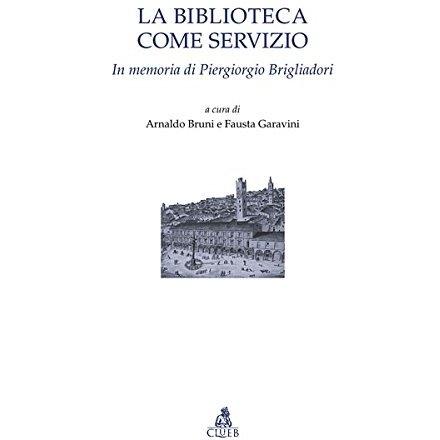 LA BIBLIOTECA
COME SERVIZIO

In memoria di Piergiorgio Brigliadori

a cura di
Arnaldo Bruni e Fausta Garavini

CLUEB